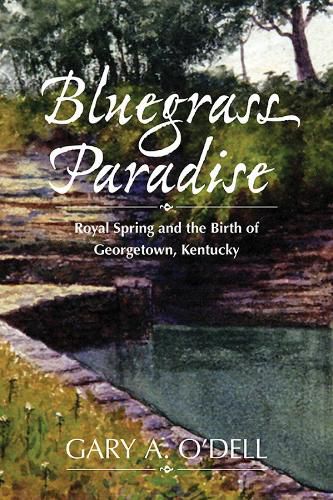 Bluegrass Paradise

Royal Spring and the Birth of Georgetown, Kentucky

GARY A. O'DELL